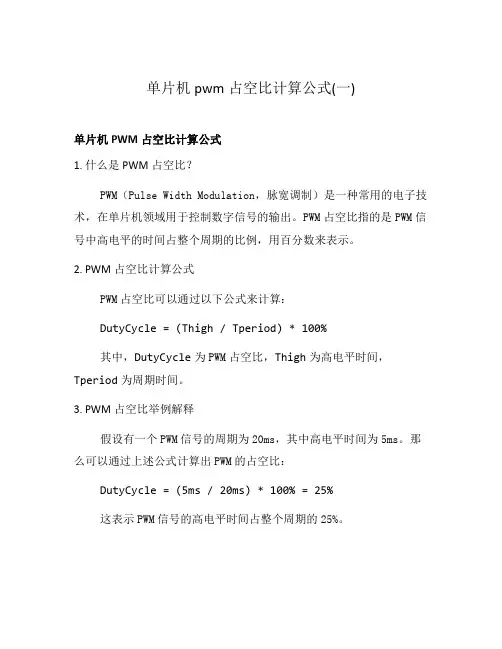 单片机 pwm 占空比计算公式(一)

单片机 PWM 占空比计算公式

1. 什么是 PWM 占空比？

PWM（Pulse Width Modulation，脉宽调制）是一种常用的电子技术，在单片机领域用于控制数字信号的输出。PWM 占空比指的是 PWM 信号中高电平的时间占整个周期的比例，用百分数来表示。

2. PWM 占空比计算公式

PWM 占空比可以通过以下公式来计算：

DutyCycle = (Thigh / Tperiod) * 100%

其中，DutyCycle 为 PWM 占空比，Thigh 为高电平时间，Tperiod 为周期时间。

3. PWM 占空比举例解释

假设有一个 PWM 信号的周期为 20ms，其中高电平时间为 5ms。那么可以通过上述公式计算出 PWM 的占空比：

DutyCycle = (5ms / 20ms) * 100% = 25%

这表示 PWM 信号的高电平时间占整个周期的 25%。